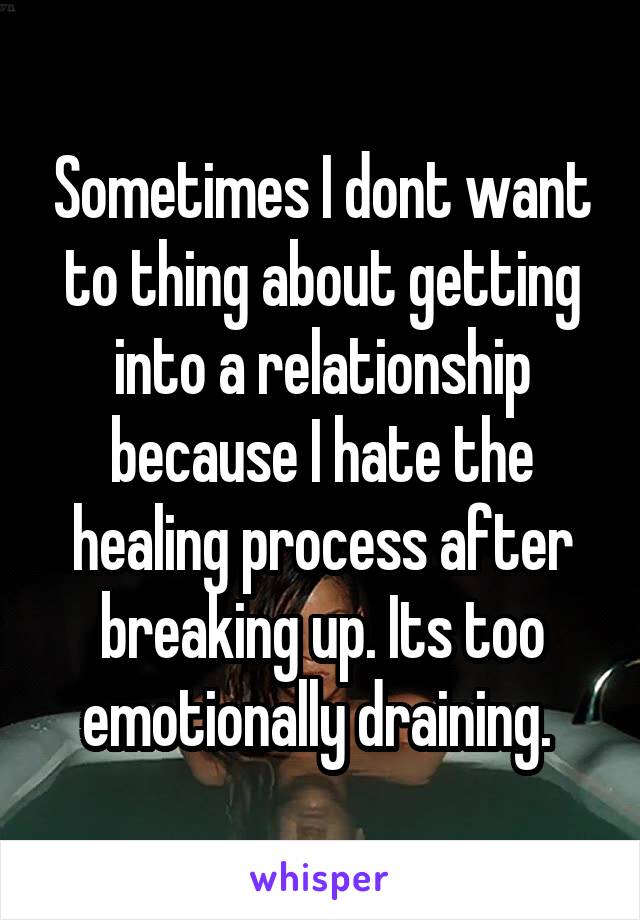 Sometimes I dont want to thing about getting into a relationship because I hate the healing process after breaking up. Its too emotionally draining.

whisper